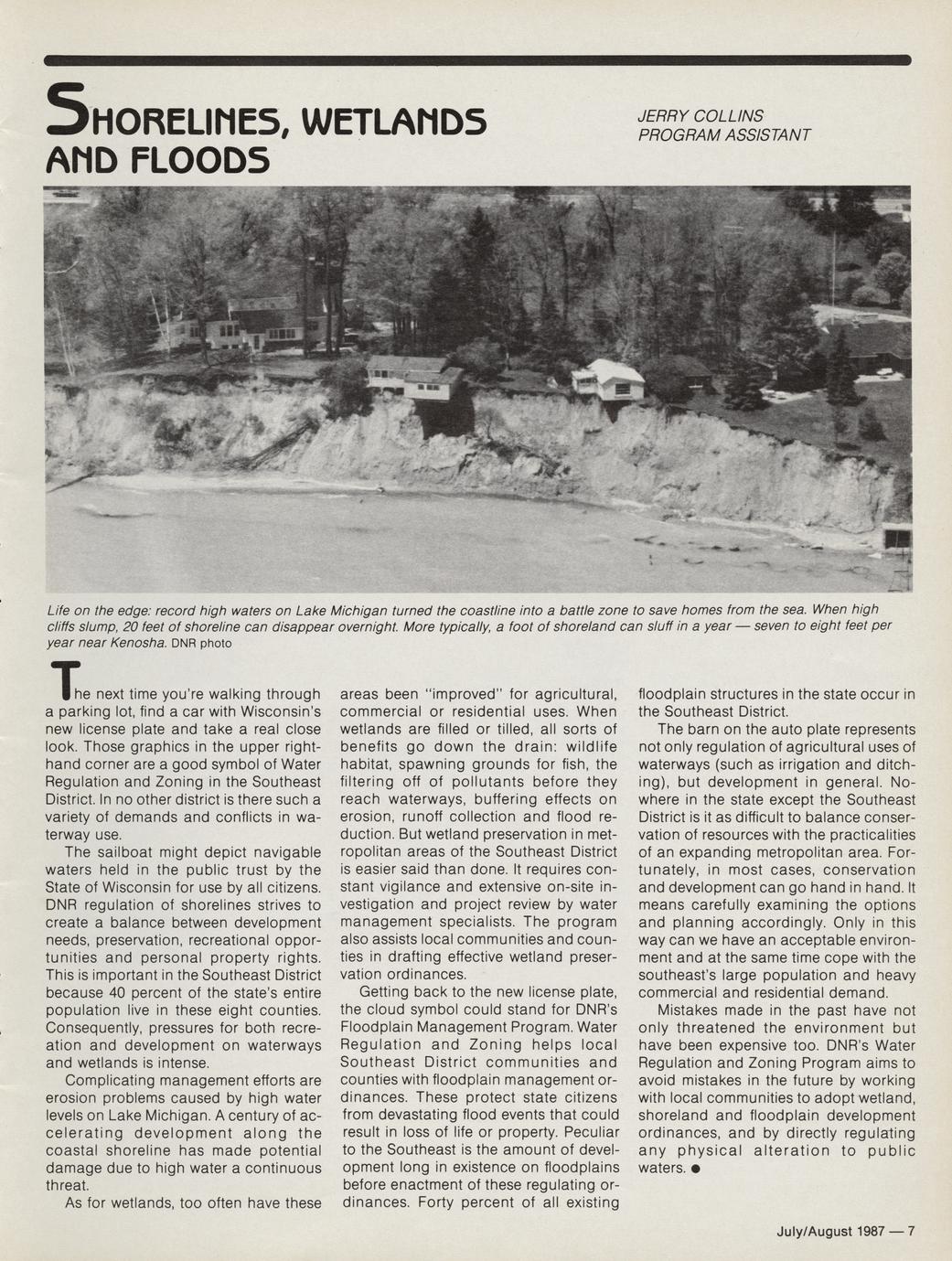 SHORELINES, WETLANDS AND FLOODS

JERRY COLLINS
PROGRAM ASSISTANT

Life on the edge: record high waters on Lake Michigan turned the coastline into a battle zone to save homes from the sea. When high cliffs slump, 20 feet of shoreline can disappear overnight. More typically, a foot of shoreland can sluff in a year — seven to eight feet per year near Kenosha. DNR photo

The next time you're walking through a parking lot, find a car with Wisconsin's new license plate and take a real close look. Those graphics in the upper right-hand corner are a good symbol of Water Regulation and Zoning in the Southeast District. In no other district is there such a variety of demands and conflicts in waterway use.

The sailboat might depict navigable waters held in the public trust by the State of Wisconsin for use by all citizens. DNR regulation of shorelines strives to create a balance between development needs, preservation, recreational opportunities and personal property rights. This is important in the Southeast District because 40 percent of the state's entire population live in these eight counties. Consequently, pressures for both recreation and development on waterways and wetlands is intense.

Complicating management efforts are erosion problems caused by high water levels on Lake Michigan. A century of accelerating development along the coastal shoreline has made potential damage due to high water a continuous threat.

As for wetlands, too often have these areas been "improved" for agricultural, commercial or residential uses. When wetlands are filled or tilled, all sorts of benefits go down the drain: wildlife habitat, spawning grounds for fish, the filtering off of pollutants before they reach waterways, buffering effects on erosion, runoff collection and flood reduction. But wetland preservation in metropolitan areas of the Southeast District is easier said than done. It requires constant vigilance and extensive on-site investigation and project review by water management specialists. The program also assists local communities and counties in drafting effective wetland preservation ordinances.

Getting back to the new license plate, the cloud symbol could stand for DNR's Floodplain Management Program. Water Regulation and Zoning helps local Southeast District communities and counties with floodplain management ordinances. These protect state citizens from devastating flood events that could result in loss of life or property. Peculiar to the Southeast is the amount of development long in existence on floodplains before enactment of these regulating ordinances. Forty percent of all existing floodplain structures in the state occur in the Southeast District.

The barn on the auto plate represents not only regulation of agricultural uses of waterways (such as irrigation and ditching), but development in general. Nowhere in the state except the Southeast District is it as difficult to balance conservation of resources with the practicalities of an expanding metropolitan area. Fortunately, in most cases, conservation and development can go hand in hand. It means carefully examining the options and planning accordingly. Only in this way can we have an acceptable environment and at the same time cope with the southeast's large population and heavy commercial and residential demand.

Mistakes made in the past have not only threatened the environment but have been expensive too. DNR's Water Regulation and Zoning Program aims to avoid mistakes in the future by working with local communities to adopt wetland, shoreland and floodplain development ordinances, and by directly regulating any physical alteration to public waters. ●

July/August 1987 — 7